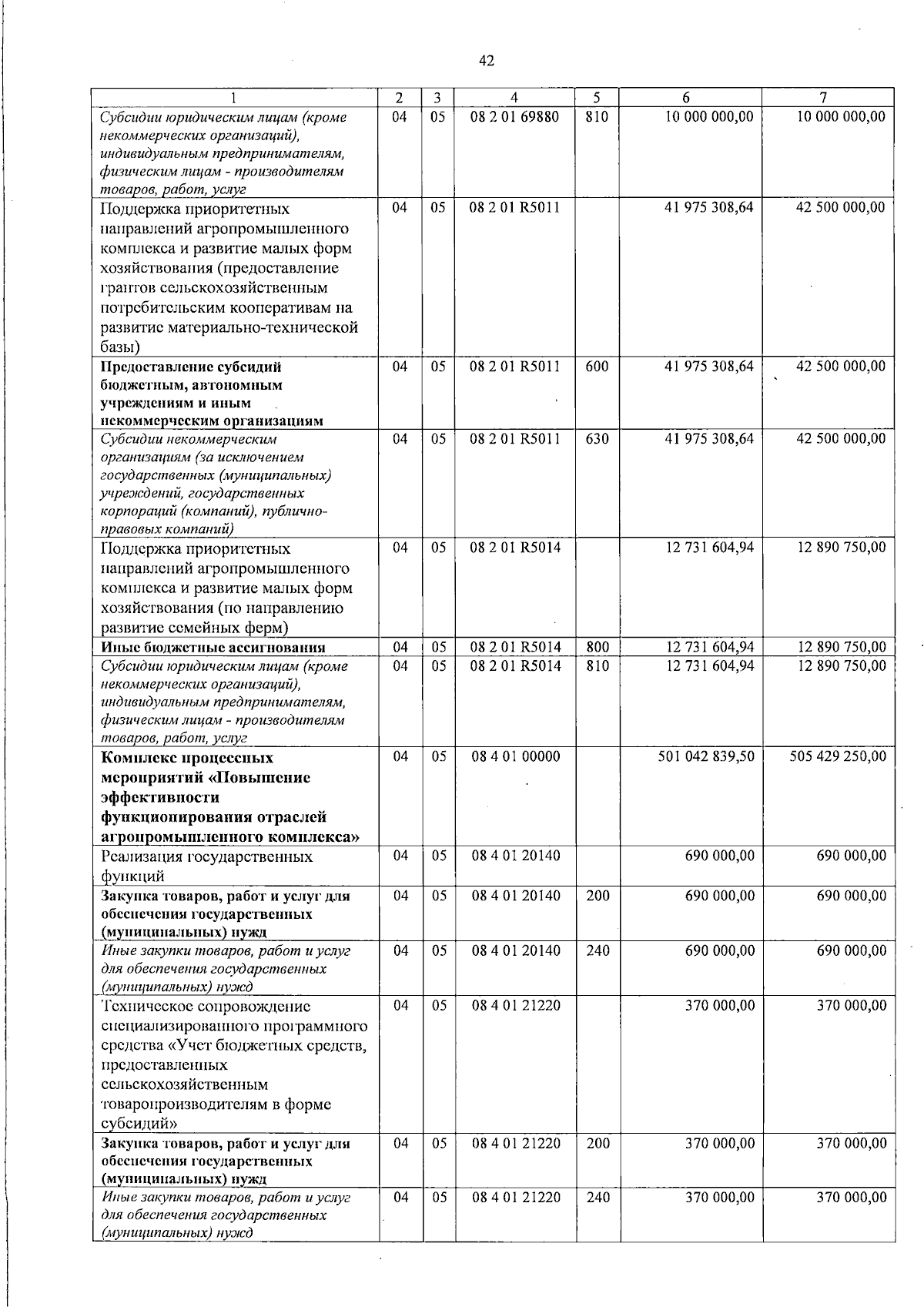 42

| 1 | 2 | 3 | 4 | 5 | 6 | 7 |
|---|---|---|---|---|---|---|
| Субсидии юридическим лицам (кроме некоммерческих организаций), индивидуальным предпринимателям, физическим лицам - производителям товаров, работ, услуг | 04 | 05 | 08 2 01 69880 | 810 | 10 000 000,00 | 10 000 000,00 |
| Поддержка приоритетных направлений агропромышленного комплекса и развитие малых форм хозяйствования (предоставление грантов сельскохозяйственным потребительским кооперативам на развитие материально-технической базы) | 04 | 05 | 08 2 01 R5011 | | 41 975 308,64 | 42 500 000,00 |
| Предоставление субсидий бюджетным, автономным учреждениям и иным некоммерческим организациям | 04 | 05 | 08 2 01 R5011 | 600 | 41 975 308,64 | 42 500 000,00 |
| Субсидии некоммерческим организациям (за исключением государственных (муниципальных) учреждений, государственных корпораций (компаний), публично-правовых компаний) | 04 | 05 | 08 2 01 R5011 | 630 | 41 975 308,64 | 42 500 000,00 |
| Поддержка приоритетных направлений агропромышленного комплекса и развитие малых форм хозяйствования (по направлению развитие семейных ферм) | 04 | 05 | 08 2 01 R5014 | | 12 731 604,94 | 12 890 750,00 |
| Иные бюджетные ассигнования | 04 | 05 | 08 2 01 R5014 | 800 | 12 731 604,94 | 12 890 750,00 |
| Субсидии юридическим лицам (кроме некоммерческих организаций), индивидуальным предпринимателям, физическим лицам - производителям товаров, работ, услуг | 04 | 05 | 08 2 01 R5014 | 810 | 12 731 604,94 | 12 890 750,00 |
| Комплекс процессных мероприятий «Повышение эффективности функционирования отраслей агропромышленного комплекса» | 04 | 05 | 08 4 01 00000 | | 501 042 839,50 | 505 429 250,00 |
| Реализация государственных функций | 04 | 05 | 08 4 01 20140 | | 690 000,00 | 690 000,00 |
| Закупка товаров, работ и услуг для обеспечения государственных (муниципальных) нужд | 04 | 05 | 08 4 01 20140 | 200 | 690 000,00 | 690 000,00 |
| Иные закупки товаров, работ и услуг для обеспечения государственных (муниципальных) нужд | 04 | 05 | 08 4 01 20140 | 240 | 690 000,00 | 690 000,00 |
| Техническое сопровождение специализированного программного средства «Учет бюджетных средств, предоставленных сельскохозяйственным товаропроизводителям в форме субсидий» | 04 | 05 | 08 4 01 21220 | | 370 000,00 | 370 000,00 |
| Закупка товаров, работ и услуг для обеспечения государственных (муниципальных) нужд | 04 | 05 | 08 4 01 21220 | 200 | 370 000,00 | 370 000,00 |
| Иные закупки товаров, работ и услуг для обеспечения государственных (муниципальных) нужд | 04 | 05 | 08 4 01 21220 | 240 | 370 000,00 | 370 000,00 |